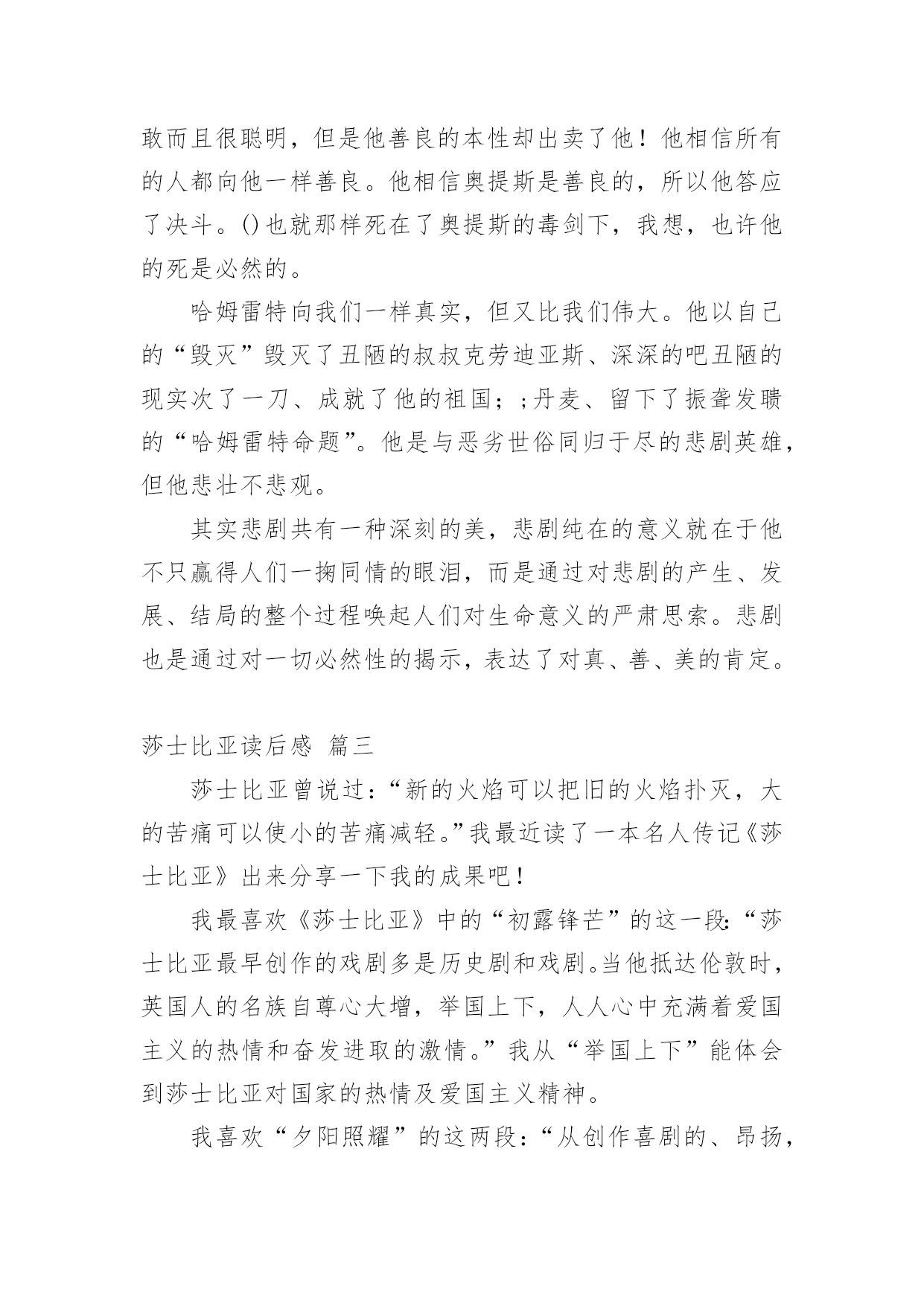 敢而且很聪明，但是他善良的本性却出卖了他！他相信所有的人都向他一样善良。他相信奥提斯是善良的，所以他答应了决斗。()也就那样死在了奥提斯的毒剑下，我想，也许他的死是必然的。

哈姆雷特向我们一样真实，但又比我们伟大。他以自己的“毁灭”毁灭了丑陋的叔叔克劳迪亚斯、深深的吧丑陋的现实次了一刀、成就了他的祖国；;丹麦、留下了振聋发聩的“哈姆雷特命题”。他是与恶劣世俗同归于尽的悲剧英雄，但他悲壮不悲观。

其实悲剧共有一种深刻的美，悲剧纯在的意义就在于他不只赢得人们一掬同情的眼泪，而是通过对悲剧的产生、发展、结局的整个过程唤起人们对生命意义的严肃思索。悲剧也是通过对一切必然性的揭示，表达了对真、善、美的肯定。

莎士比亚读后感 篇三

莎士比亚曾说过：“新的火焰可以把旧的火焰扑灭，大的苦痛可以使小的苦痛减轻。”我最近读了一本名人传记《莎士比亚》出来分享一下我的成果吧！

我最喜欢《莎士比亚》中的“初露锋芒”的这一段:“莎士比亚最早创作的戏剧多是历史剧和戏剧。当他抵达伦敦时，英国人的名族自尊心大增，举国上下，人人心中充满着爱国主义的热情和奋发进取的激情。”我从“举国上下”能体会到莎士比亚对国家的热情及爱国主义精神。

我喜欢“夕阳照耀”的这两段：“从创作喜剧的、昂扬，